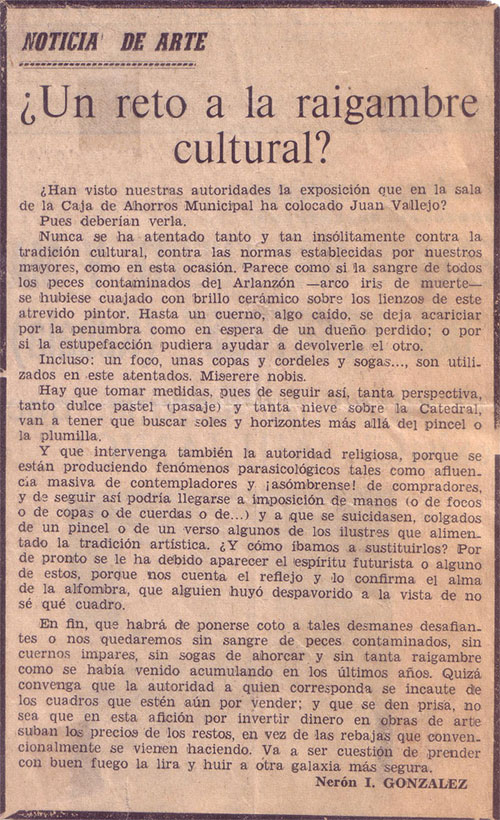 NOTICIA DE ARTE

¿Un reto a la raigambre cultural?

¿Han visto nuestras autoridades la exposición que en la sala de la Caja de Ahorros Municipal ha colocado Juan Vallejo?

Pues deberían verla.

Nunca se ha atentado tanto y tan insólitamente contra la tradición cultural, contra las normas establecidas por nuestros mayores, como en esta ocasión. Parece como si la sangre de todos los peces contaminados del Arlanzón —arco iris de muerte— se hubiese cuajado con brillo cerámico sobre los lienzos de este atrevido pintor. Hasta un cuerno, algo caído, se deja acariciar por la penumbra como en espera de un dueño perdido; o por si la estupefacción pudiera ayudar a devolverle el otro.

Incluso: un foco, unas copas y cordeles y sogas..., son utilizados en este atentados. Miserere nobis.

Hay que tomar medidas, pues de seguir así, tanta perspectiva, tanto dulce pastel (pasaje) y tanta nieve sobre la Catedral, van a tener que buscar soles y horizontes más allá del pincel o la plumilla.

Y que intervenga también la autoridad religiosa, porque se están produciendo fenómenos parasicológicos tales como afluencia masiva de contempladores y ¡asómbrense! de compradores, y de seguir así podría llegarse a imposición de manos (o de focos o de copas o de cuerdas o de...) y a que se suicidasen, colgados de un pincel o de un verso algunos de los ilustres que alimentado la tradición artística. ¿Y cómo íbamos a sustituirlos? Por de pronto se le ha debido aparecer el espíritu futurista o alguno de estos, porque nos cuenta el reflejo y lo confirma el alma de la alfombra, que alguien huyó despavorido a la vista de no sé qué cuadro.

En fin, que habrá de ponerse coto a tales desmanes desafiantes o nos quedaremos sin sangre de peces contaminados, sin cuernos impares, sin sogas de ahorcar y sin tanta raigambre como se había venido acumulando en los últimos años. Quizá convenga que la autoridad a quien corresponda se incaute de los cuadros que estén aún por vender; y que se den prisa, no sea que en esta afición por invertir dinero en obras de arte suban los precios de los restos, en vez de las rebajas que convencionalmente se vienen haciendo. Va a ser cuestión de prender con buen fuego la lira y huir a otra galaxia más segura.

Nerón I. GONZALEZ